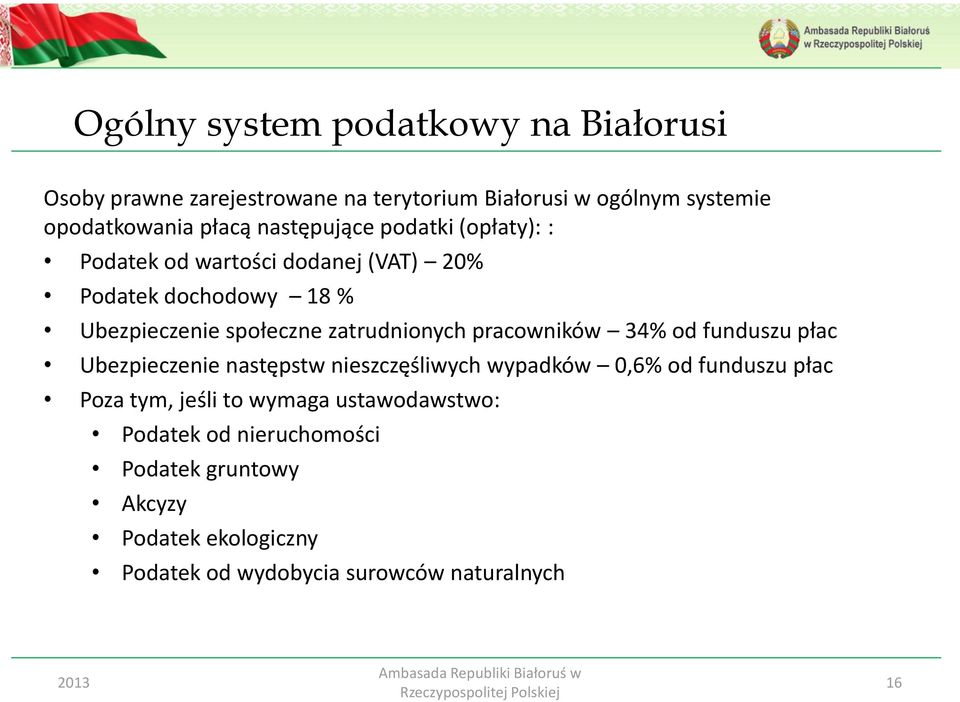 Ambasada Republiki Białoruś w Rzeczypospolitej Polskiej

Ogólny system podatkowy na Białorusi

Osoby prawne zarejestrowane na terytorium Białorusi w ogólnym systemie opodatkowania płacą następujące podatki (opłaty): :

• Podatek od wartości dodanej (VAT) – 20%
• Podatek dochodowy – 18 %
• Ubezpieczenie społeczne zatrudnionych pracowników – 34% od funduszu płac
• Ubezpieczenie następstw nieszczęśliwych wypadków – 0,6% od funduszu płac
• Poza tym, jeśli to wymaga ustawodawstwo:
  • Podatek od nieruchomości
  • Podatek gruntowy
  • Akcyzy
  • Podatek ekologiczny
  • Podatek od wydobycia surowców naturalnych

2013

Ambasada Republiki Białoruś w Rzeczypospolitej Polskiej

16